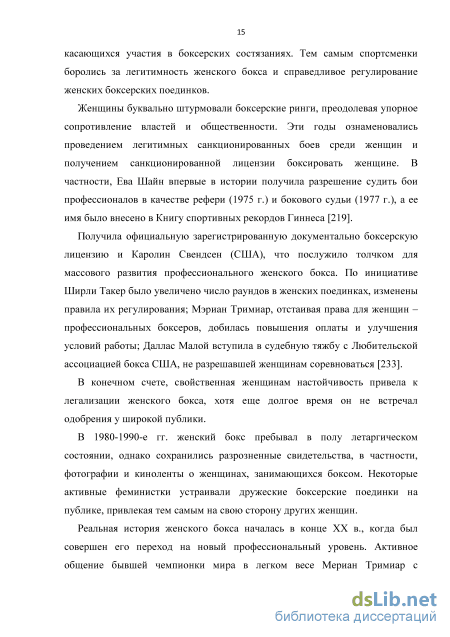 15

касающихся участия в боксерских состязаниях. Тем самым спортсменки боролись за легитимность женского бокса и справедливое регулирование женских боксерских поединков.

Женщины буквально штурмовали боксерские ринги, преодолевая упорное сопротивление властей и общественности. Эти годы ознаменовались проведением легитимных санкционированных боев среди женщин и получением санкционированной лицензии боксировать женщине. В частности, Ева Шайн впервые в истории получила разрешение судить бои профессионалов в качестве рефери (1975 г.) и бокового судьи (1977 г.), а ее имя было внесено в Книгу спортивных рекордов Гиннеса [219].

Получила официальную зарегистрированную документально боксерскую лицензию и Каролин Свендсен (США), что послужило толчком для массового развития профессионального женского бокса. По инициативе Ширли Такер было увеличено число раундов в женских поединках, изменены правила их регулирования; Мэриан Тримиар, отстаивая права для женщин – профессиональных боксеров, добилась повышения оплаты и улучшения условий работы; Даллас Малой вступила в судебную тяжбу с Любительской ассоциацией бокса США, не разрешавшей женщинам соревноваться [233].

В конечном счете, свойственная женщинам настойчивость привела к легализации женского бокса, хотя еще долгое время он не встречал одобрения у широкой публики.

В 1980-1990-е гг. женский бокс пребывал в полу летаргическом состоянии, однако сохранились разрозненные свидетельства, в частности, фотографии и киноленты о женщинах, занимающихся боксом. Некоторые активные феминистки устраивали дружеские боксерские поединки на публике, привлекая тем самым на свою сторону других женщин.

Реальная история женского бокса началась в конце XX в., когда был совершен его переход на новый профессиональный уровень. Активное общение бывшей чемпионки мира в легком весе Мериан Тримиар с

dsLib.net
библиотека диссертаций